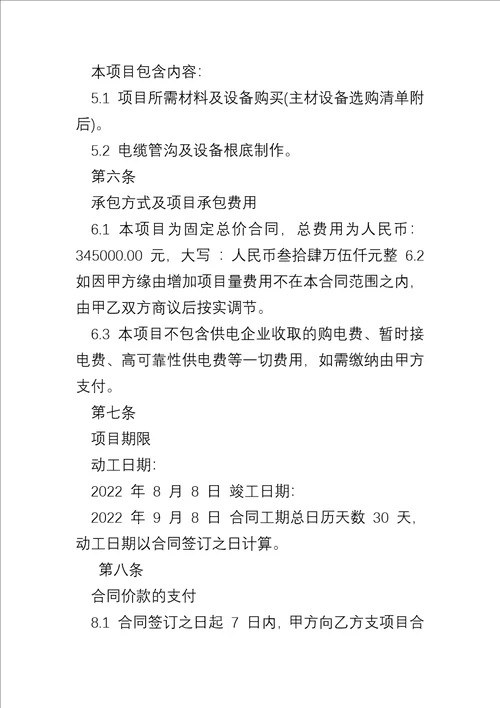 本项目包含内容:

5.1 项目所需材料及设备购买(主材设备选购清单附后)。

5.2 电缆管沟及设备根底制作。

第六条

承包方式及项目承包费用

6.1 本项目为固定总价合同，总费用为人民币：345000.00 元，大写：人民币叁拾肆万伍仟元整 6.2 如因甲方缘由增加项目量费用不在本合同范围之内，由甲乙双方商议后按实调节。

6.3 本项目不包含供电企业收取的购电费、暂时接电费、高可靠性供电费等一切费用，如需缴纳由甲方支付。

第七条

项目期限

动工日期:

2022 年 8 月 8 日 竣工日期:

2022 年 9 月 8 日 合同工期总日历天数 30 天，动工日期以合同签订之日计算。

第八条

合同价款的支付

8.1 合同签订之日起 7 日内，甲方向乙方支项目合